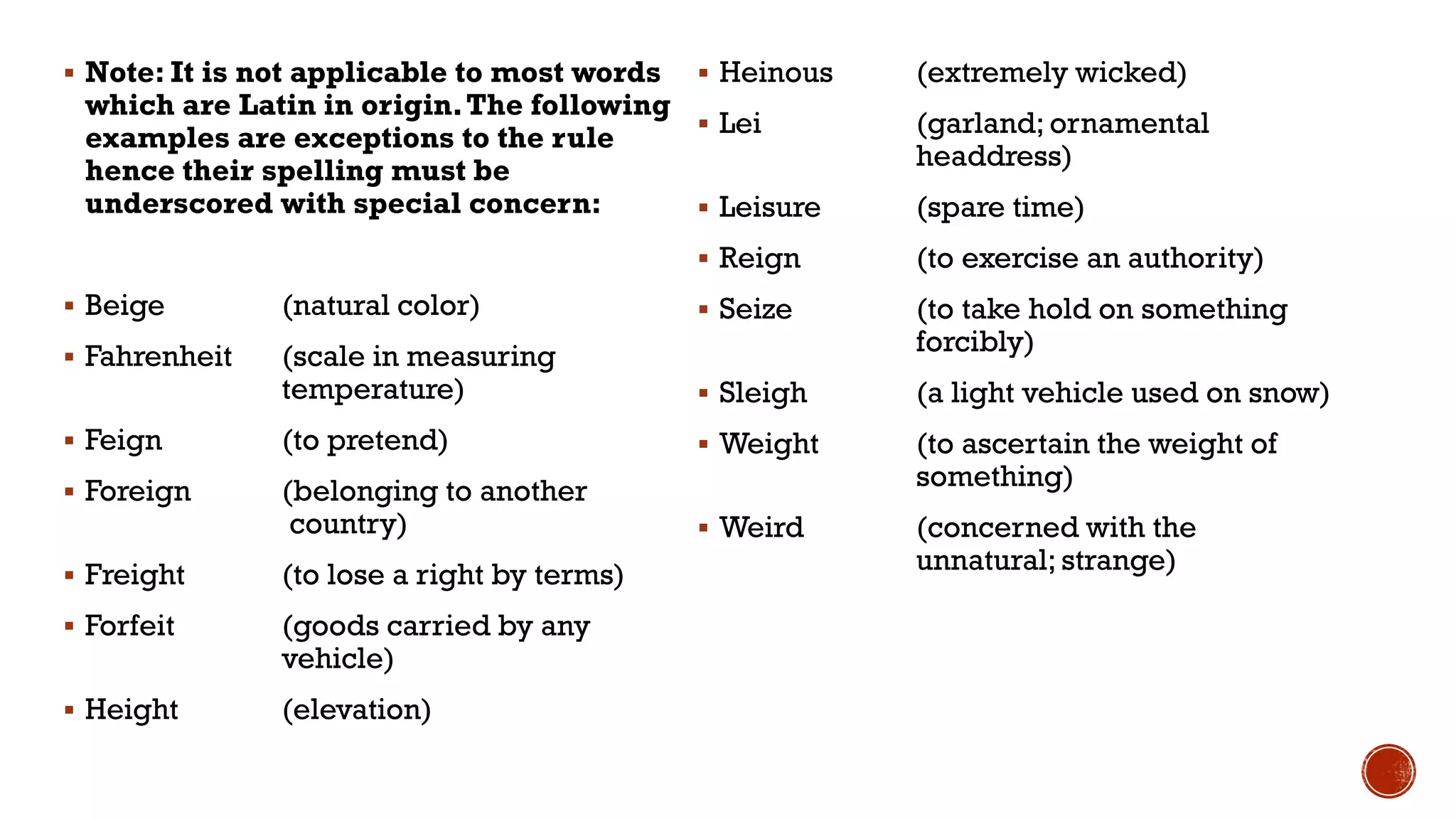 • Note: It is not applicable to most words which are Latin in origin. The following examples are exceptions to the rule hence their spelling must be underscored with special concern:

• Beige (natural color)

• Fahrenheit (scale in measuring temperature)

• Feign (to pretend)

• Foreign (belonging to another country)

• Freight (to lose a right by terms)

• Forfeit (goods carried by any vehicle)

• Height (elevation)

• Heinous (extremely wicked)

• Lei (garland; ornamental headdress)

• Leisure (spare time)

• Reign (to exercise an authority)

• Seize (to take hold on something forcibly)

• Sleigh (a light vehicle used on snow)

• Weight (to ascertain the weight of something)

• Weird (concerned with the unnatural; strange)